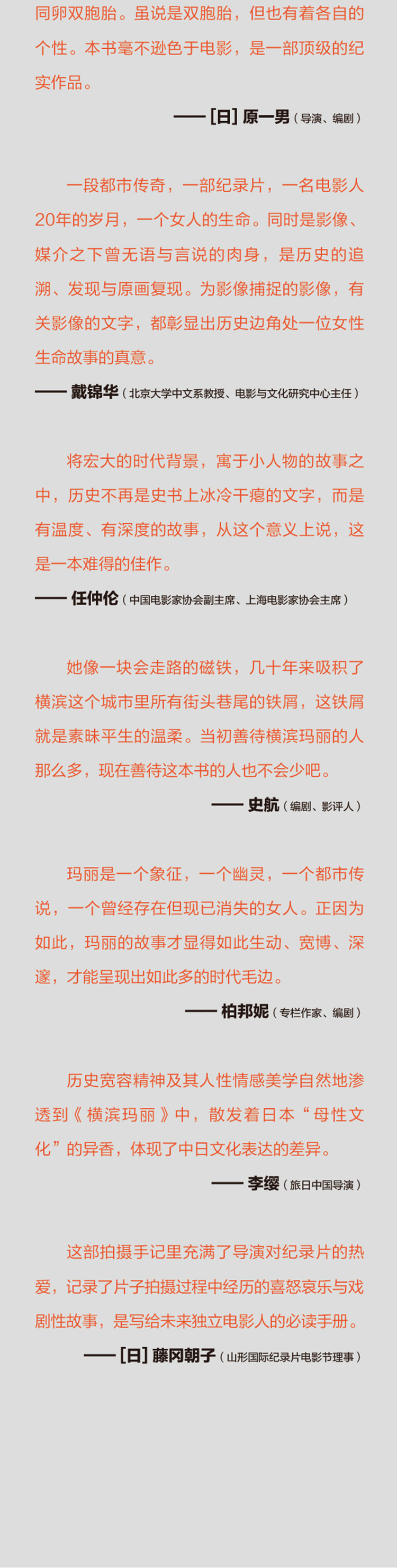 同卵双胞胎。虽说是双胞胎，但也有着各自的个性。本书毫不逊色于电影，是一部顶级的纪实作品。

—— [日] 原一男（导演、编剧）

一段都市传奇，一部纪录片，一名电影人20年的岁月，一个女人的生命。同时是影像、媒介之下曾无语与言说的肉身，是历史的追溯、发现与原画复现。为影像捕捉的影像，有关影像的文字，都彰显出历史边角处一位女性生命故事的真意。

—— 戴锦华（北京大学中文系教授、电影与文化研究中心主任）

将宏大的时代背景，寓于小人物的故事之中，历史不再是史书上冰冷干瘪的文字，而是有温度、有深度的故事，从这个意义上说，这是一本难得的佳作。

—— 任仲伦（中国电影家协会副主席、上海电影家协会主席）

她像一块会走路的磁铁，几十年来吸积了横滨这个城市里所有街头巷尾的铁屑，这铁屑就是素昧平生的温柔。当初善待横滨玛丽的人那么多，现在善待这本书的人也不会少吧。

—— 史航（编剧、影评人）

玛丽是一个象征，一个幽灵，一个都市传说，一个曾经存在但现已消失的女人。正因为如此，玛丽的故事才显得如此生动、宽博、深邃，才能呈现出如此多的时代毛边。

—— 柏邦妮（专栏作家、编剧）

历史宽容精神及其人性情感美学自然地渗透到《横滨玛丽》中，散发着日本“母性文化”的异香，体现了中日文化表达的差异。

—— 李缨（旅日中国导演）

这部拍摄手记里充满了导演对纪录片的热爱，记录了片子拍摄过程中经历的喜怒哀乐与戏剧性故事，是写给未来独立电影人的必读手册。

—— [日] 藤冈朝子（山形国际纪录片电影节理事）